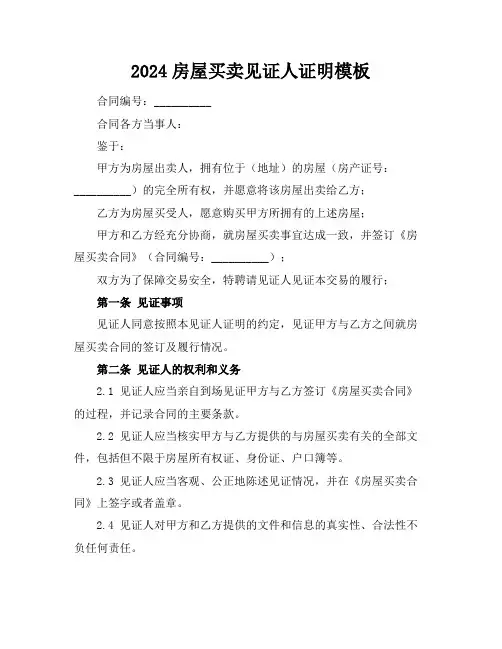 2024 房屋买卖见证人证明模板

合同编号：__________

合同各方当事人：

鉴于：

甲方为房屋出卖人，拥有位于（地址）的房屋（房产证号：__________）的完全所有权，并愿意将该房屋出卖给乙方；

乙方为房屋买受人，愿意购买甲方所拥有的上述房屋；

甲方和乙方经充分协商，就房屋买卖事宜达成一致，并签订《房屋买卖合同》（合同编号：__________）；

双方为了保障交易安全，特聘请见证人见证本交易的履行；

第一条 见证事项

见证人同意按照本见证人证明的约定，见证甲方与乙方之间就房屋买卖合同的签订及履行情况。

第二条 见证人的权利和义务

2.1 见证人应当亲自到场见证甲方与乙方签订《房屋买卖合同》的过程，并记录合同的主要条款。

2.2 见证人应当核实甲方与乙方提供的与房屋买卖有关的全部文件，包括但不限于房屋所有权证、身份证、户口簿等。

2.3 见证人应当客观、公正地陈述见证情况，并在《房屋买卖合同》上签字或者盖章。

2.4 见证人对甲方和乙方提供的文件和信息的真实性、合法性不负任何责任。